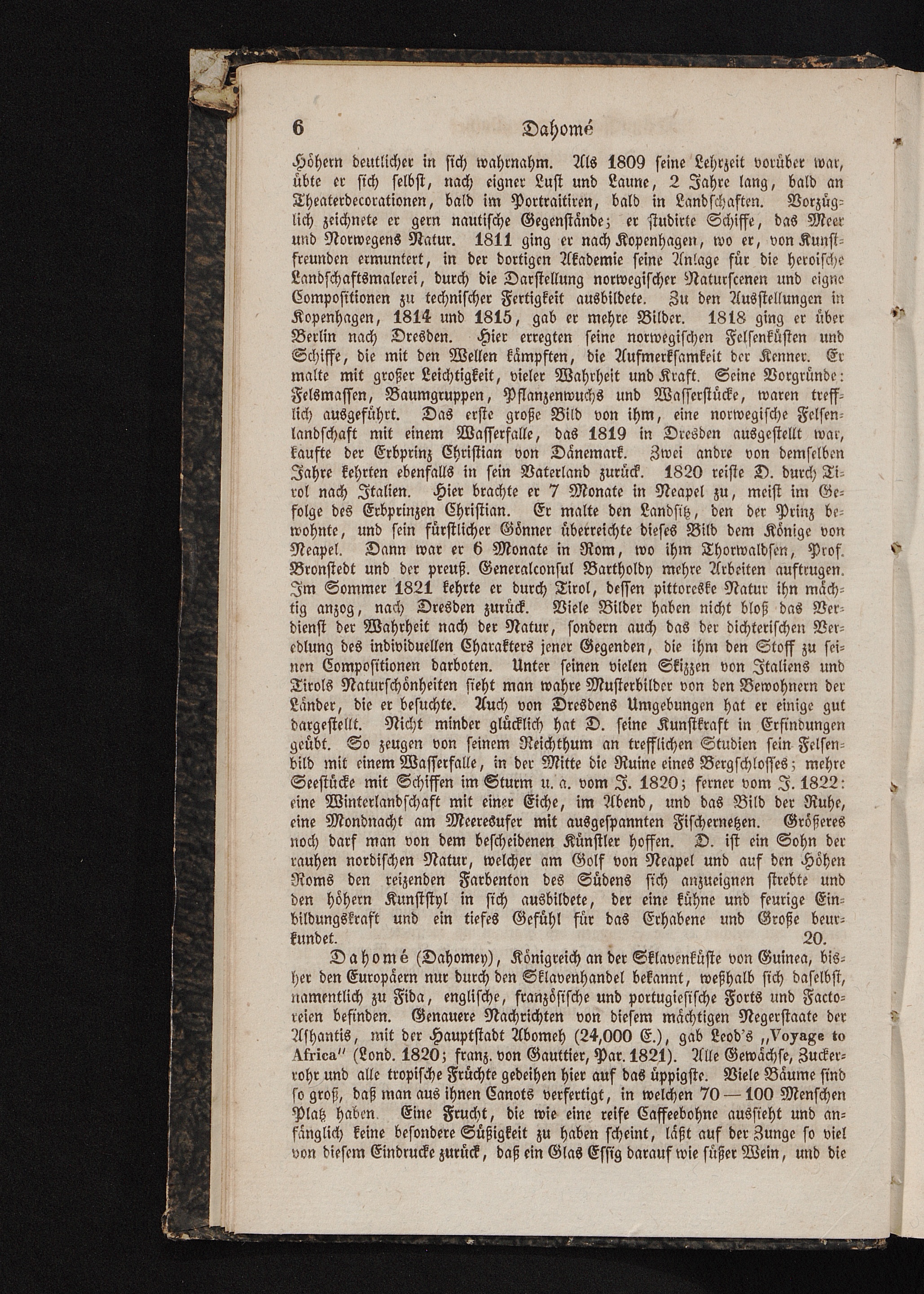 6 Dahomé

Höhern deutlicher in sich wahrnahm. Als 1809 seine Lehrzeit vorüber war, übte er sich selbst, nach eigner Lust und Laune, 2 Jahre lang, bald an Theaterdecorationen, bald im Portraitiren, bald in Landschaften. Vorzüglich zeichnete er gern nautische Gegenstände; er studirte Schiffe, das Meer und Norwegens Natur. 1811 ging er nach Kopenhagen, wo er, von Kunstfreunden ermuntert, in der dortigen Akademie seine Anlage für die heroische Landschaftsmalerei, durch die Darstellung norwegischer Naturscenen und eigne Compositionen zu technischer Fertigkeit ausbildete. Zu den Ausstellungen in Kopenhagen, 1814 und 1815, gab er mehre Bilder. 1818 ging er über Berlin nach Dresden. Hier erregten seine norwegischen Felsenküsten und Schiffe, die mit den Wellen kämpften, die Aufmerksamkeit der Kenner. Er malte mit großer Leichtigkeit, vieler Wahrheit und Kraft. Seine Vorgründe: Felsmassen, Baumgruppen, Pflanzenwuchs und Wasserstücke, waren trefflich ausgeführt. Das erste große Bild von ihm, eine norwegische Felsenlandschaft mit einem Wasserfalle, das 1819 in Dresden ausgestellt war, kaufte der Erbprinz Christian von Dänemark. Zwei andre von demselben Jahre kehrten ebenfalls in sein Vaterland zurück. 1820 reiste D. durch Tirol nach Italien. Hier brachte er 7 Monate in Neapel zu, meist im Gefolge des Erbprinzen Christian. Er malte den Landsitz, den der Prinz bewohnte, und sein fürstlicher Gönner überreichte dieses Bild dem Könige von Neapel. Dann war er 6 Monate in Rom, wo ihm Thorwaldsen, Prof. Bronstedt und der preuß. Generalconsul Bartholdy mehre Arbeiten auftrugen. Im Sommer 1821 kehrte er durch Tirol, dessen pittoreske Natur ihn mächtig anzog, nach Dresden zurück. Viele Bilder haben nicht bloß das Verdienst der Wahrheit nach der Natur, sondern auch das der dichterischen Veredlung des individuellen Charakters jener Gegenden, die ihm den Stoff zu seinen Compositionen darboten. Unter seinen vielen Skizzen von Italiens und Tirols Naturschönheiten sieht man wahre Musterbilder von den Bewohnern der Länder, die er besuchte. Auch von Dresdens Umgebungen hat er einige gut dargestellt. Nicht minder glücklich hat D. seine Kunstkraft in Erfindungen geübt. So zeugen von seinem Reichthum an trefflichen Studien sein Felsenbild mit einem Wasserfalle, in der Mitte die Ruine eines Bergschlosses; mehre Seestücke mit Schiffen im Sturm u. a. vom J. 1820; ferner vom J. 1822: eine Winterlandschaft mit einer Eiche, im Abend, und das Bild der Ruhe, eine Mondnacht am Meeresufer mit ausgespannten Fischernetzen. Größeres noch darf man von dem bescheidenen Künstler hoffen. D. ist ein Sohn der rauhen nordischen Natur, welcher am Golf von Neapel und auf den Höhen Roms den reizenden Farbenton des Südens sich anzueignen strebte und den höhern Kunststyl in sich ausbildete, der eine kühne und feurige Einbildungskraft und ein tiefes Gefühl für das Erhabene und Große beurkundet. 20.

Dahomé (Dahomey), Königreich an der Sklavenküste von Guinea, bisher den Europäern nur durch den Sklavenhandel bekannt, weßhalb sich daselbst, namentlich zu Fida, englische, französische und portugiesische Forts und Factoreien befinden. Genauere Nachrichten von diesem mächtigen Negerstaate der Ashantis, mit der Hauptstadt Abomeh (24,000 E.), gab Leod's „Voyage to Africa" (Lond. 1820; franz. von Gauttier, Par. 1821). Alle Gewächse, Zuckerrohr und alle tropische Früchte gedeihen hier auf das üppigste. Viele Bäume sind so groß, daß man aus ihnen Canots verfertigt, in welchen 70 — 100 Menschen Platz haben. Eine Frucht, die wie eine reife Caffeebohne aussieht und anfänglich keine besondere Süßigkeit zu haben scheint, läßt auf der Zunge so viel von diesem Eindrucke zurück, daß ein Glas Essig darauf wie süßer Wein, und die